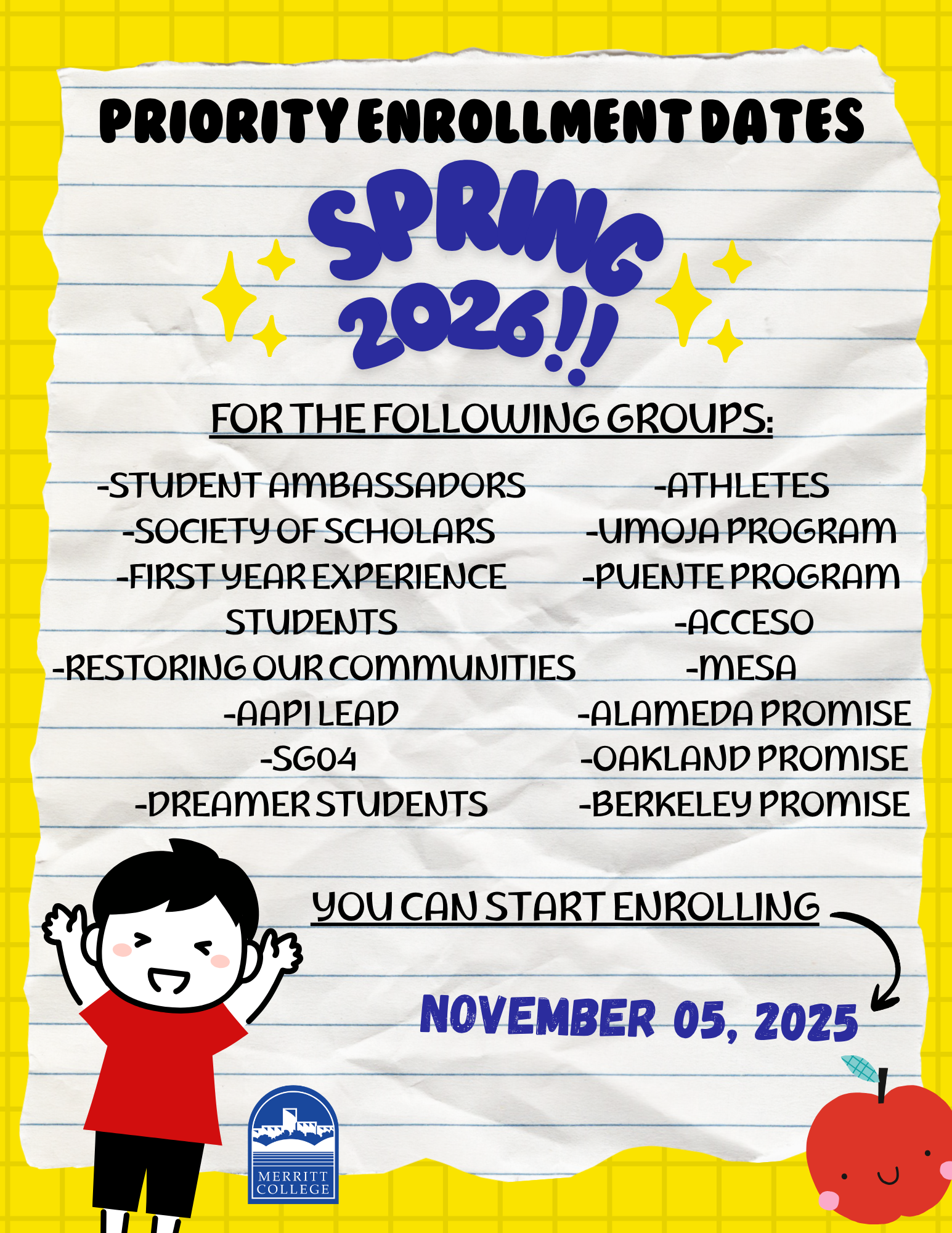 PRIORITY ENROLLMENT DATES

SPRING 2026!!

FOR THE FOLLOWING GROUPS:

-STUDENT AMBASSADORS
-SOCIETY OF SCHOLARS
-FIRST YEAR EXPERIENCE STUDENTS
-RESTORING OUR COMMUNITIES
-AAPI LEAD
-SG04
-DREAMER STUDENTS

-ATHLETES
-UMOJA PROGRAM
-PUENTE PROGRAM
-ACCESO
-MESA
-ALAMEDA PROMISE
-OAKLAND PROMISE
-BERKELEY PROMISE

YOU CAN START ENROLLING

NOVEMBER 05, 2025

MERRITT COLLEGE